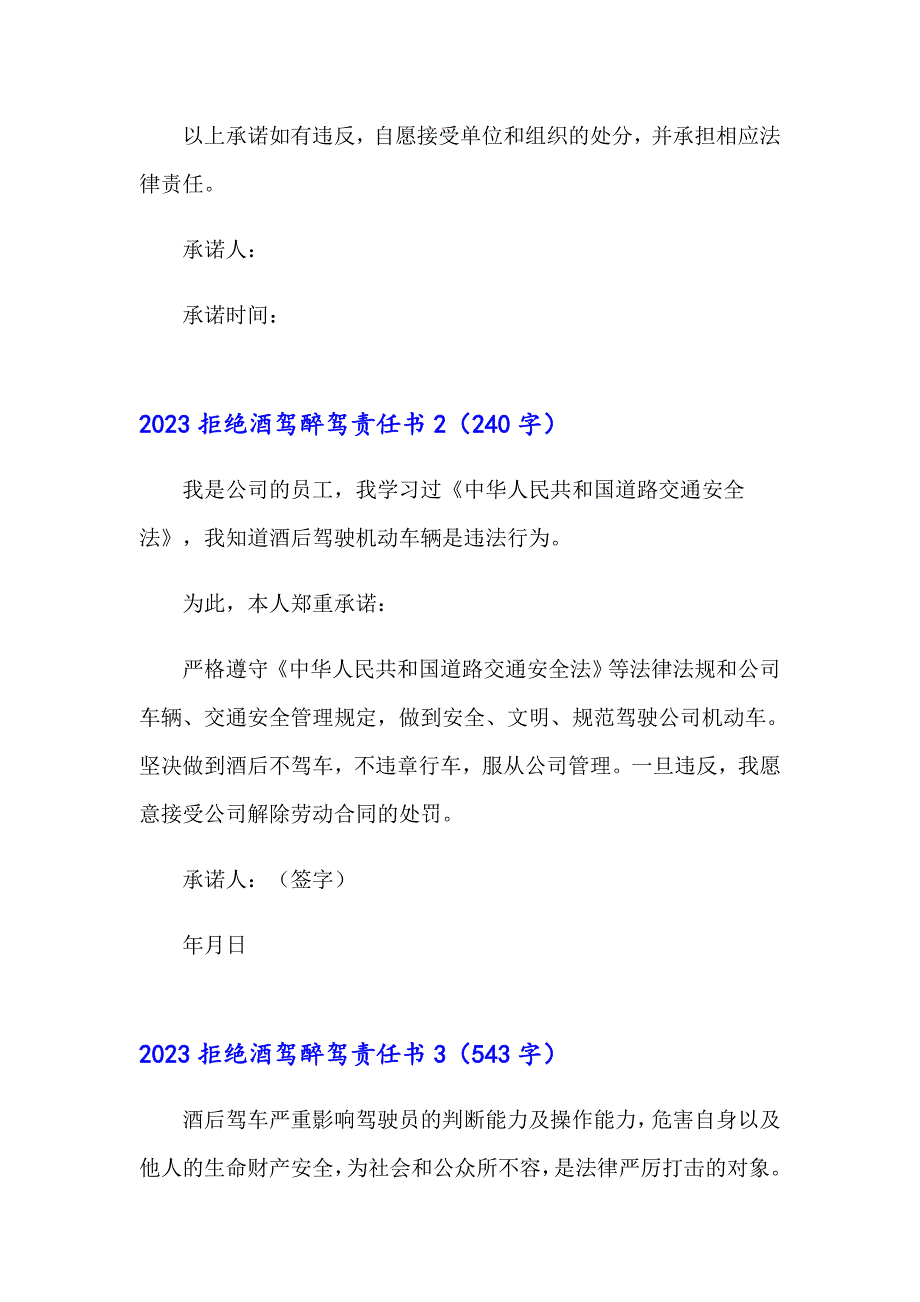 以上承诺如有违反，自愿接受单位和组织的处分，并承担相应法律责任。

承诺人：

承诺时间：

2023 拒绝酒驾醉驾责任书 2（240 字）

我是公司的员工，我学习过《中华人民共和国道路交通安全法》，我知道酒后驾驶机动车辆是违法行为。

为此，本人郑重承诺：

严格遵守《中华人民共和国道路交通安全法》等法律法规和公司车辆、交通安全管理规定，做到安全、文明、规范驾驶公司机动车。坚决做到酒后不驾车，不违章行车，服从公司管理。一旦违反，我愿意接受公司解除劳动合同的处罚。

承诺人：（签字）

年月日

2023 拒绝酒驾醉驾责任书 3（543 字）

酒后驾车严重影响驾驶员的判断能力及操作能力，危害自身以及他人的生命财产安全，为社会和公众所不容，是法律严厉打击的对象。